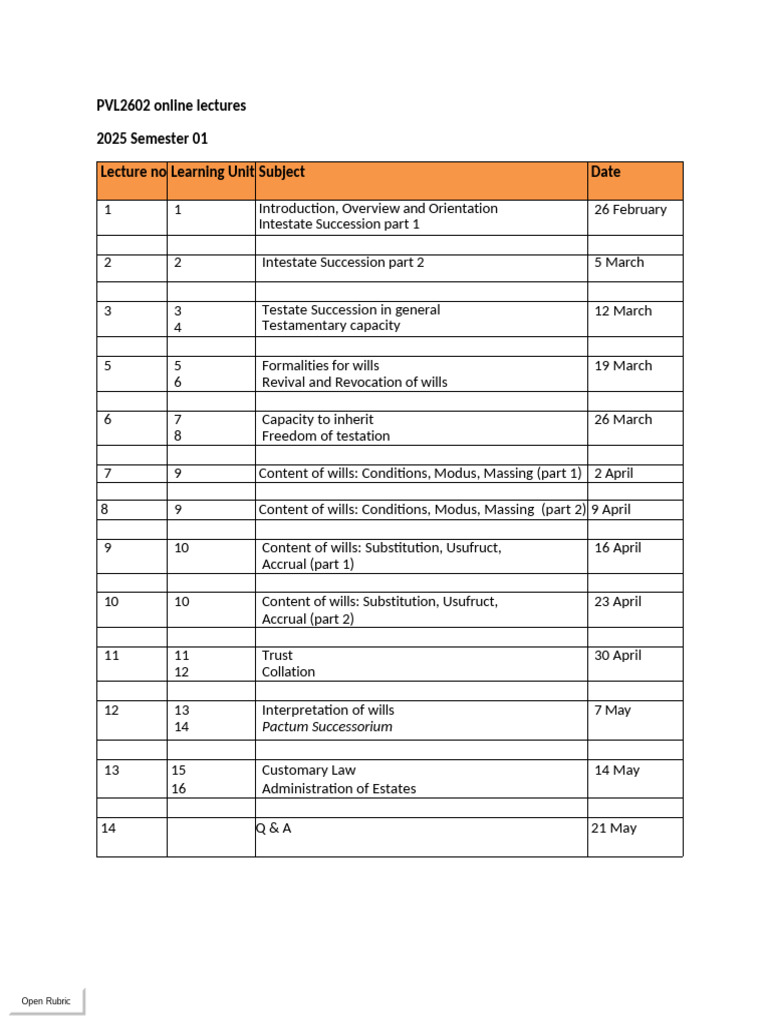 PVL2602 online lectures

2025 Semester 01

| Lecture no | Learning Unit | Subject | Date |
|---|---|---|---|
| 1 | 1 | Introduction, Overview and Orientation Intestate Succession part 1 | 26 February |
| | | | |
| 2 | 2 | Intestate Succession part 2 | 5 March |
| | | | |
| 3 | 3 4 | Testate Succession in general Testamentary capacity | 12 March |
| | | | |
| 5 | 5 6 | Formalities for wills Revival and Revocation of wills | 19 March |
| | | | |
| 6 | 7 8 | Capacity to inherit Freedom of testation | 26 March |
| | | | |
| 7 | 9 | Content of wills: Conditions, Modus, Massing (part 1) | 2 April |
| | | | |
| 8 | 9 | Content of wills: Conditions, Modus, Massing (part 2) | 9 April |
| | | | |
| 9 | 10 | Content of wills: Substitution, Usufruct, Accrual (part 1) | 16 April |
| | | | |
| 10 | 10 | Content of wills: Substitution, Usufruct, Accrual (part 2) | 23 April |
| | | | |
| 11 | 11 12 | Trust Collation | 30 April |
| | | | |
| 12 | 13 14 | Interpretation of wills Pactum Successorium | 7 May |
| | | | |
| 13 | 15 16 | Customary Law Administration of Estates | 14 May |
| | | | |
| 14 | | Q & A | 21 May |

Open Rubric